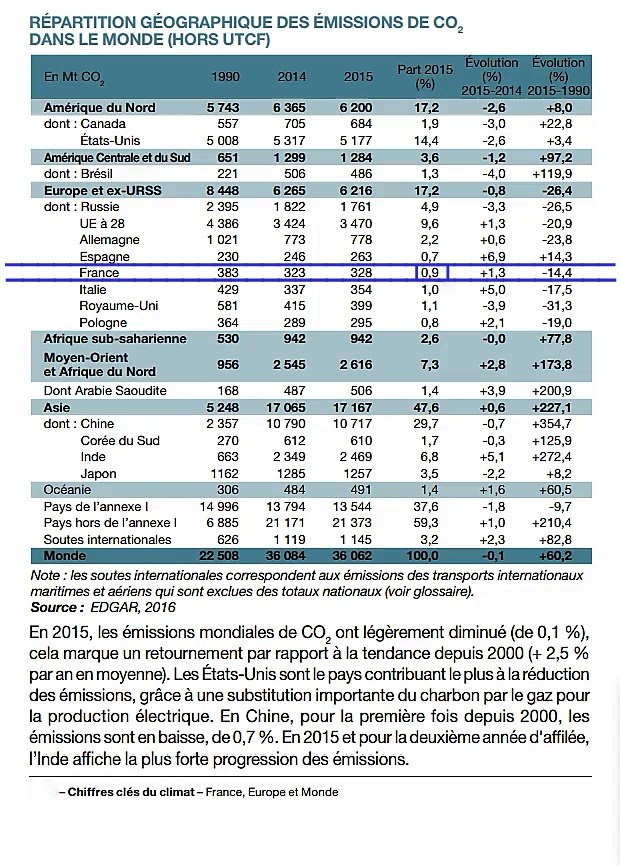 RÉPARTITION GÉOGRAPHIQUE DES ÉMISSIONS DE $CO_2$ DANS LE MONDE (HORS UTCF)

| En Mt $CO_2$ | 1990 | 2014 | 2015 | Part 2015 (%) | Évolution (%) 2015-2014 | Évolution (%) 2015-1990 |
|---|---|---|---|---|---|---|
| Amérique du Nord | 5 743 | 6 365 | 6 200 | 17,2 | -2,6 | +8,0 |
| dont : Canada | 557 | 705 | 684 | 1,9 | -3,0 | +22,8 |
| États-Unis | 5 008 | 5 317 | 5 177 | 14,4 | -2,6 | +3,4 |
| Amérique Centrale et du Sud | 651 | 1 299 | 1 284 | 3,6 | -1,2 | +97,2 |
| dont : Brésil | 221 | 506 | 486 | 1,3 | -4,0 | +119,9 |
| Europe et ex-URSS | 8 448 | 6 265 | 6 216 | 17,2 | -0,8 | -26,4 |
| dont : Russie | 2 395 | 1 822 | 1 761 | 4,9 | -3,3 | -26,5 |
| UE à 28 | 4 386 | 3 424 | 3 470 | 9,6 | +1,3 | -20,9 |
| Allemagne | 1 021 | 773 | 778 | 2,2 | +0,6 | -23,8 |
| Espagne | 230 | 246 | 263 | 0,7 | +6,9 | +14,3 |
| France | 383 | 323 | 328 | 0,9 | +1,3 | -14,4 |
| Italie | 429 | 337 | 354 | 1,0 | +5,0 | -17,5 |
| Royaume-Uni | 581 | 415 | 399 | 1,1 | -3,9 | -31,3 |
| Pologne | 364 | 289 | 295 | 0,8 | +2,1 | -19,0 |
| Afrique sub-saharienne | 530 | 942 | 942 | 2,6 | -0,0 | +77,8 |
| Moyen-Orient et Afrique du Nord | 956 | 2 545 | 2 616 | 7,3 | +2,8 | +173,8 |
| Dont Arabie Saoudite | 168 | 487 | 506 | 1,4 | +3,9 | +200,9 |
| Asie | 5 248 | 17 065 | 17 167 | 47,6 | +0,6 | +227,1 |
| dont : Chine | 2 357 | 10 790 | 10 717 | 29,7 | -0,7 | +354,7 |
| Corée du Sud | 270 | 612 | 610 | 1,7 | -0,3 | +125,9 |
| Inde | 663 | 2 349 | 2 469 | 6,8 | +5,1 | +272,4 |
| Japon | 1162 | 1285 | 1257 | 3,5 | -2,2 | +8,2 |
| Océanie | 306 | 484 | 491 | 1,4 | +1,6 | +60,5 |
| Pays de l'annexe I | 14 996 | 13 794 | 13 544 | 37,6 | -1,8 | -9,7 |
| Pays hors de l'annexe I | 6 885 | 21 171 | 21 373 | 59,3 | +1,0 | +210,4 |
| Soutes internationales | 626 | 1 119 | 1 145 | 3,2 | +2,3 | +82,8 |
| Monde | 22 508 | 36 084 | 36 062 | 100,0 | -0,1 | +60,2 |

Note : les soutes internationales correspondent aux émissions des transports internationaux maritimes et aériens qui sont exclues des totaux nationaux (voir glossaire).
Source : EDGAR, 2016

En 2015, les émissions mondiales de $CO_2$ ont légèrement diminué (de 0,1 %), cela marque un retournement par rapport à la tendance depuis 2000 (+ 2,5 % par an en moyenne). Les États-Unis sont le pays contribuant le plus à la réduction des émissions, grâce à une substitution importante du charbon par le gaz pour la production électrique. En Chine, pour la première fois depuis 2000, les émissions sont en baisse, de 0,7 %. En 2015 et pour la deuxième année d'affilée, l'Inde affiche la plus forte progression des émissions.

– Chiffres clés du climat – France, Europe et Monde